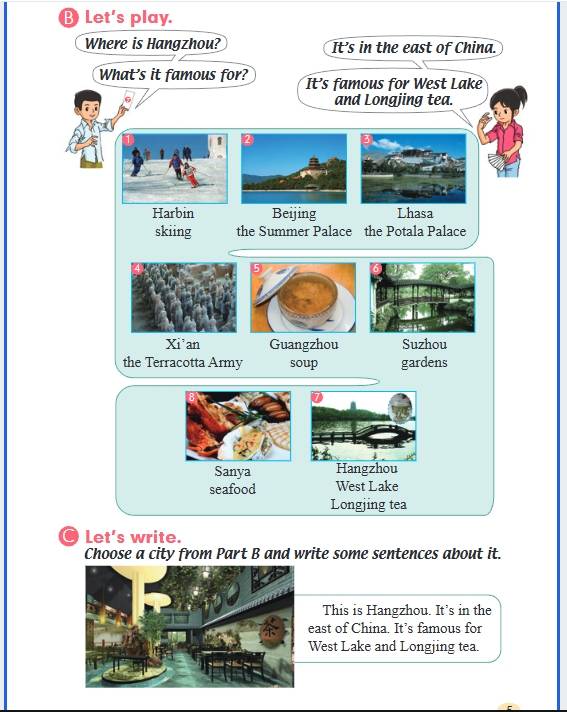 B Let's play.

Where is Hangzhou?

What's it famous for?

It's in the east of China.

It's famous for West Lake and Longjing tea.

1 Harbin skiing

2 Beijing the Summer Palace

3 Lhasa the Potala Palace

4 Xi'an the Terracotta Army

5 Guangzhou soup

6 Suzhou gardens

8 Sanya seafood

7 Hangzhou West Lake Longjing tea

C Let's write.

Choose a city from Part B and write some sentences about it.

茶

This is Hangzhou. It's in the east of China. It's famous for West Lake and Longjing tea.

5